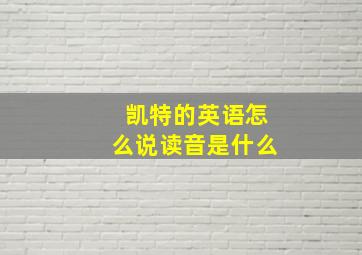 凯特的英语怎么说读音是什么